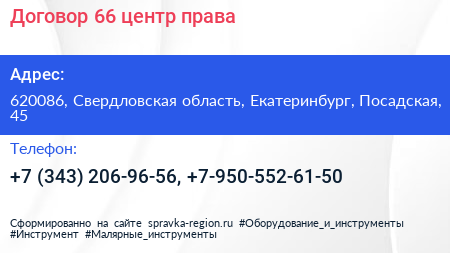 Договор 66 центр права

Адрес:

620086, Свердловская область, Екатеринбург, Посадская, 45

Телефон:

+7 (343) 206-96-56, +7-950-552-61-50

Сформированно на сайте spravka-region.ru #Оборудование_и_инструменты #Инструмент #Малярные_инструменты